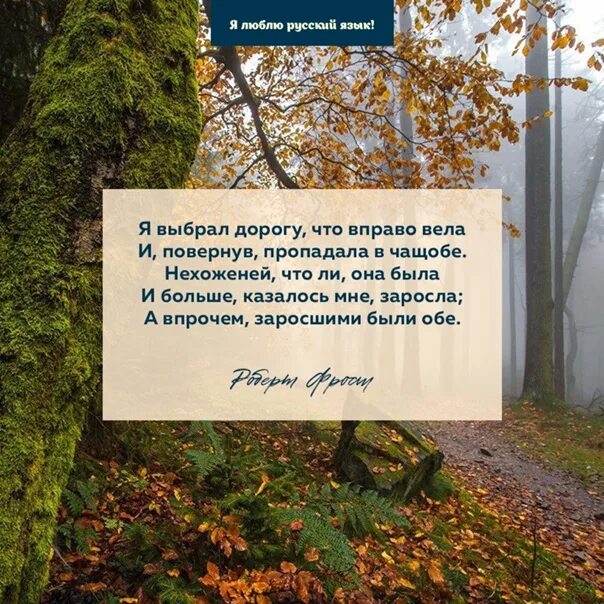 Я люблю русский язык!

Я выбрал дорогу, что вправо вела
И, повернув, пропадала в чащобе.
Нехоженей, что ли, она была
И больше, казалось мне, заросла;
А впрочем, заросшими были обе.

Роберт Фрост